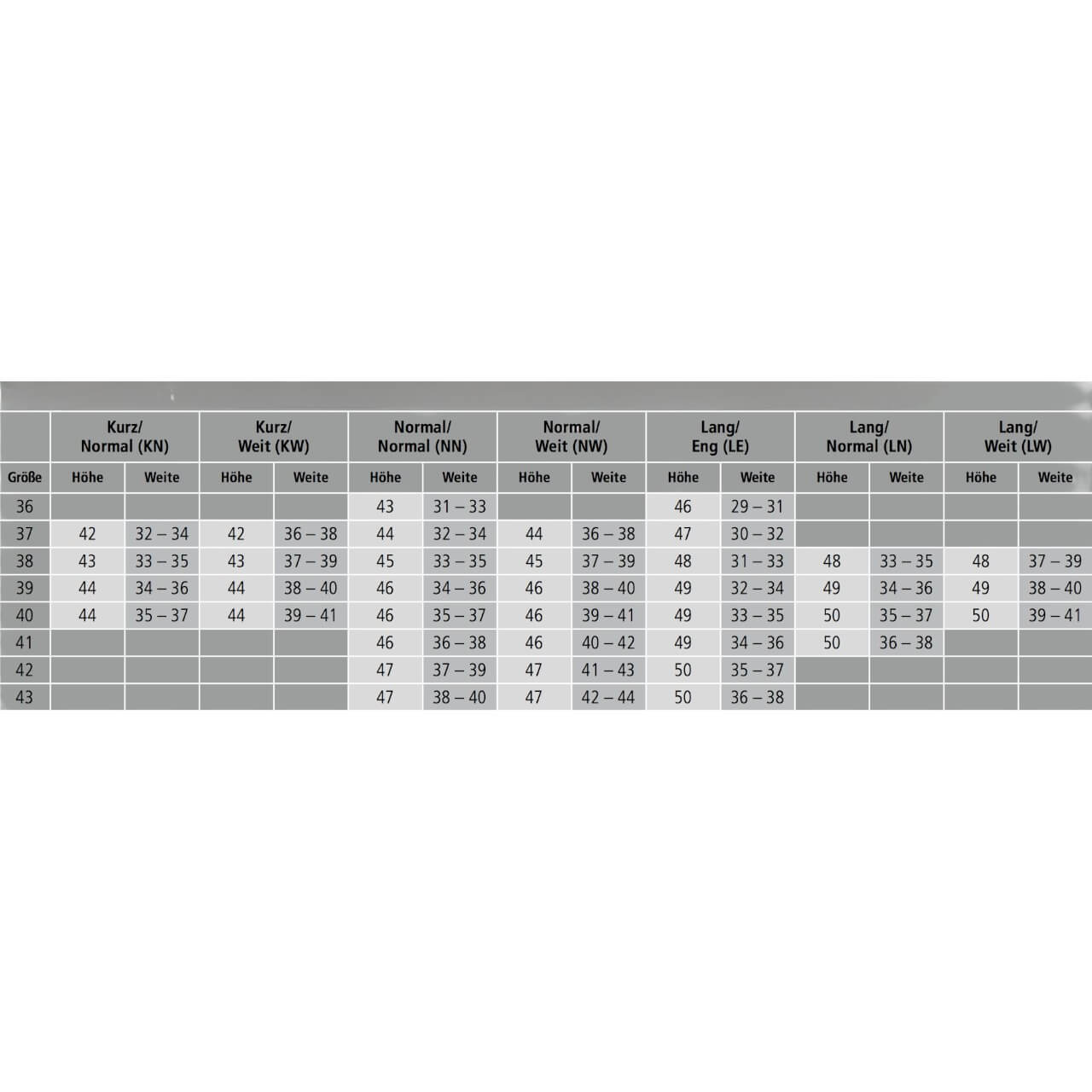 | | Kurz/ Normal (KN) | | Kurz/ Weit (KW) | | Normal/ Normal (NN) | | Normal/ Weit (NW) | | Lang/ Eng (LE) | | Lang/ Normal (LN) | | Lang/ Weit (LW) | |
|---|---|---|---|---|---|---|---|---|---|---|---|---|---|---|
| Größe | Höhe | Weite | Höhe | Weite | Höhe | Weite | Höhe | Weite | Höhe | Weite | Höhe | Weite | Höhe | Weite |
| 36 | | | | | 43 | 31 – 33 | | | 46 | 29 – 31 | | | | |
| 37 | 42 | 32 – 34 | 42 | 36 – 38 | 44 | 32 – 34 | 44 | 36 – 38 | 47 | 30 – 32 | | | | |
| 38 | 43 | 33 – 35 | 43 | 37 – 39 | 45 | 33 – 35 | 45 | 37 – 39 | 48 | 31 – 33 | 48 | 33 – 35 | 48 | 37 – 39 |
| 39 | 44 | 34 – 36 | 44 | 38 – 40 | 46 | 34 – 36 | 46 | 38 – 40 | 49 | 32 – 34 | 49 | 34 – 36 | 49 | 38 – 40 |
| 40 | 44 | 35 – 37 | 44 | 39 – 41 | 46 | 35 – 37 | 46 | 39 – 41 | 49 | 33 – 35 | 50 | 35 – 37 | 50 | 39 – 41 |
| 41 | | | | | 46 | 36 – 38 | 46 | 40 – 42 | 49 | 34 – 36 | 50 | 36 – 38 | | |
| 42 | | | | | 47 | 37 – 39 | 47 | 41 – 43 | 50 | 35 – 37 | | | | |
| 43 | | | | | 47 | 38 – 40 | 47 | 42 – 44 | 50 | 36 – 38 | | | | |